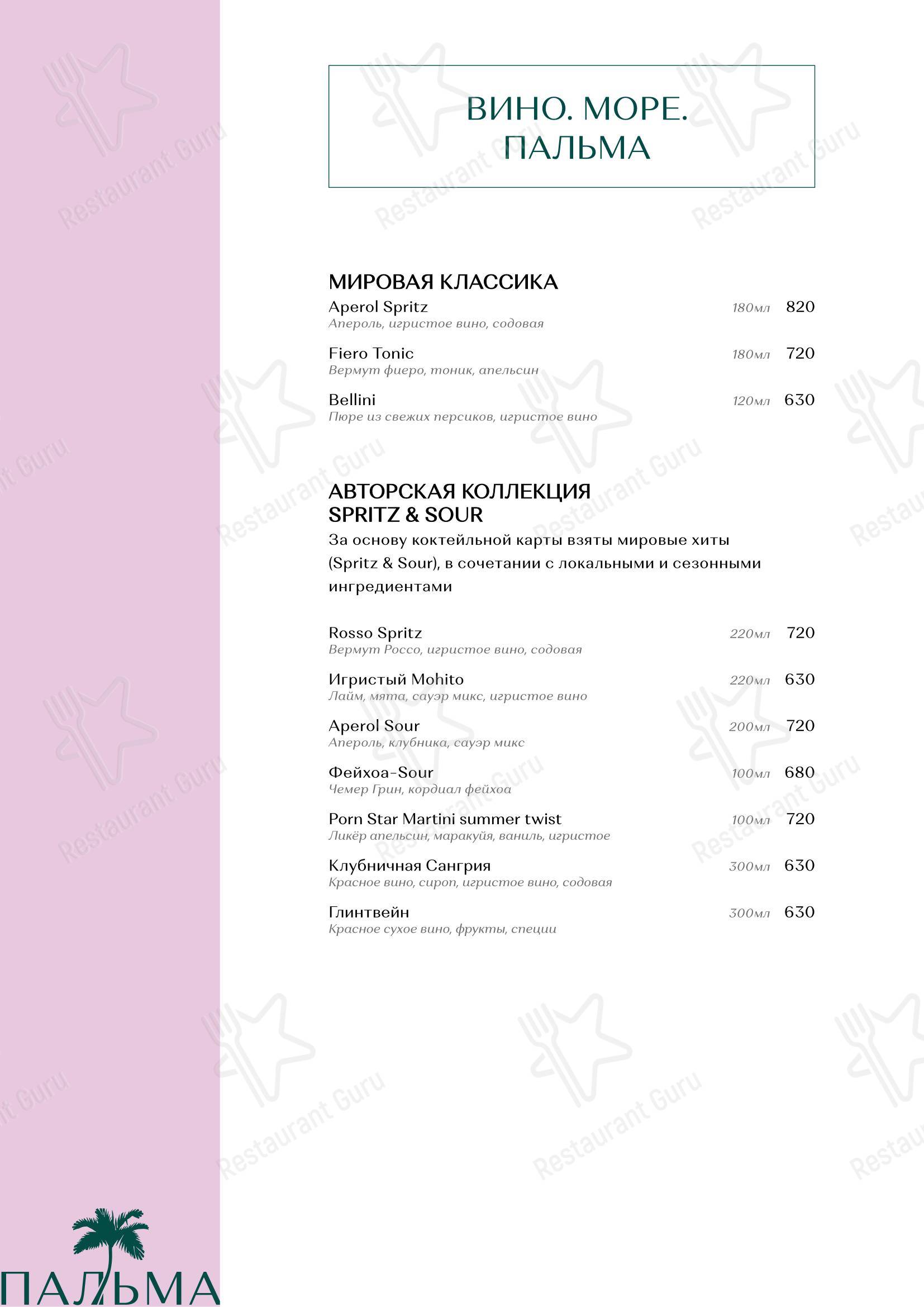 ВИНО. МОРЕ.
ПАЛЬМА

МИРОВАЯ КЛАССИКА

Aperol Spritz 180мл 820
Апероль, игристое вино, содовая

Fiero Tonic 180мл 720
Вермут фиеро, тоник, апельсин

Bellini 120мл 630
Пюре из свежих персиков, игристое вино

АВТОРСКАЯ КОЛЛЕКЦИЯ
SPRITZ & SOUR

За основу коктейльной карты взяты мировые хиты (Spritz & Sour), в сочетании с локальными и сезонными ингредиентами

Rosso Spritz 220мл 720
Вермут Россо, игристое вино, содовая

Игристый Mohito 220мл 630
Лайм, мята, сауэр микс, игристое вино

Aperol Sour 200мл 720
Апероль, клубника, сауэр микс

Фейхоа-Sour 100мл 680
Чемер Грин, кордиал фейхоа

Porn Star Martini summer twist 100мл 720
Ликёр апельсин, маракуйя, ваниль, игристое

Клубничная Сангрия 300мл 630
Красное вино, сироп, игристое вино, содовая

Глинтвейн 300мл 630
Красное сухое вино, фрукты, специи

ПАЛЬМА

Restaurant Guru